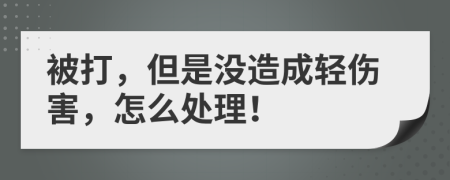 被打，但是没造成轻伤害，怎么处理！